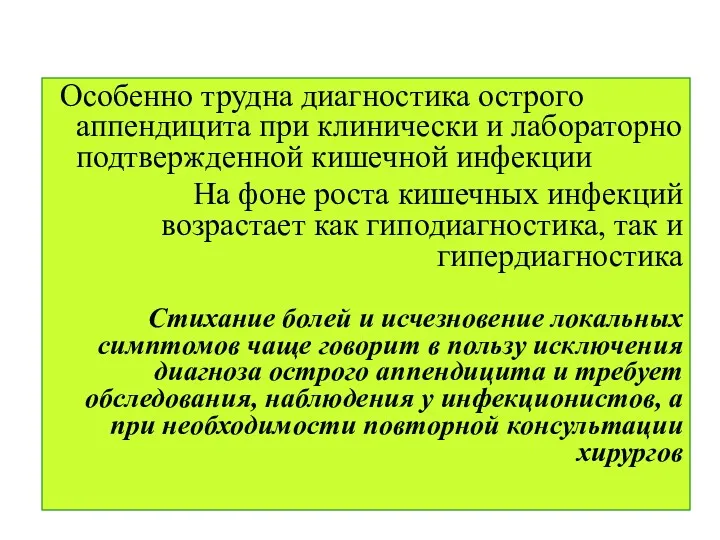 Особенно трудна диагностика острого аппендицита при клинически и лабораторно подтвержденной кишечной инфекции

На фоне роста кишечных инфекций возрастает как гиподиагностика, так и гипердиагностика

Стихание болей и исчезновение локальных симптомов чаще говорит в пользу исключения диагноза острого аппендицита и требует обследования, наблюдения у инфекционистов, а при необходимости повторной консультации хирургов